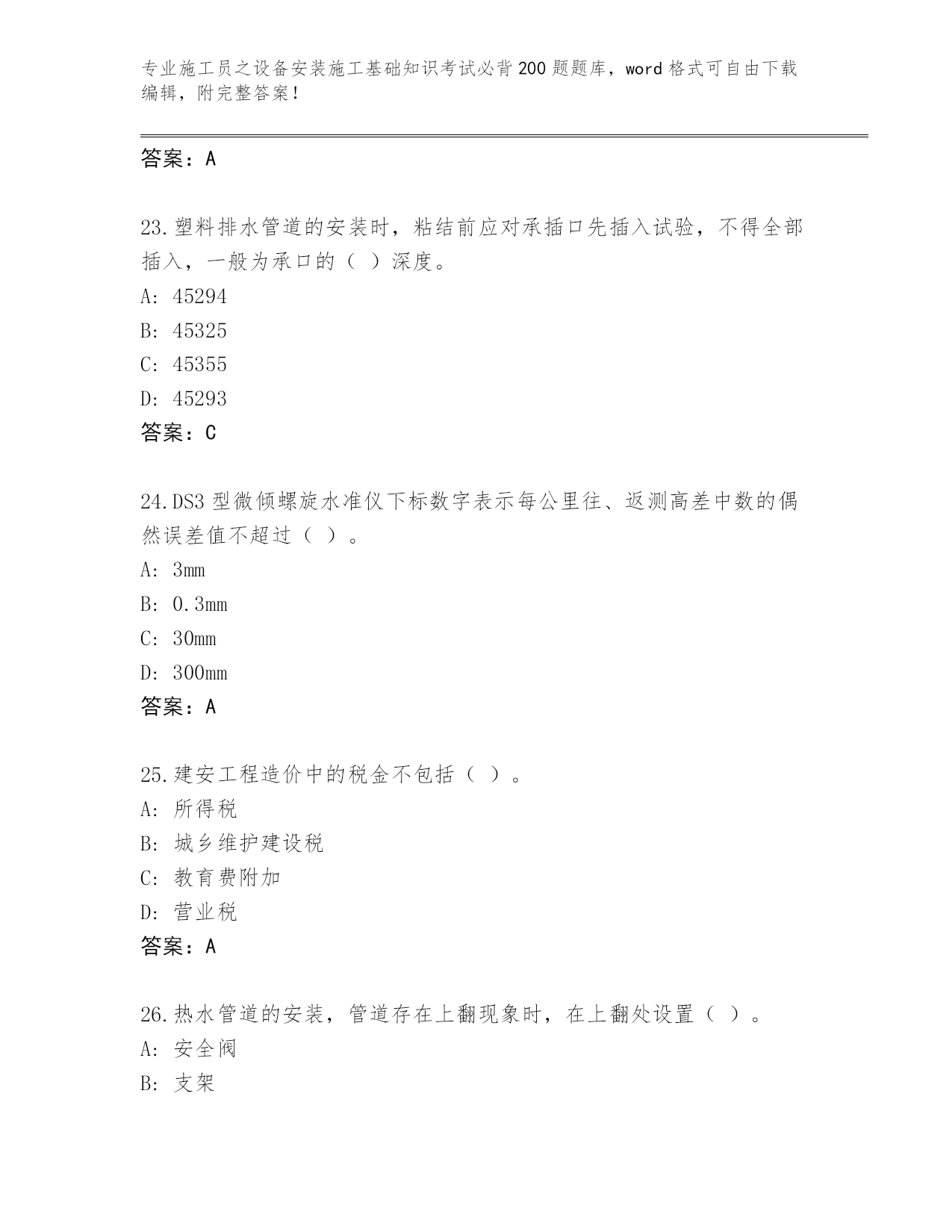 专业施工员之设备安装施工基础知识考试必背200题题库，word格式可自由下载编辑，附完整答案！

答案：A

23.塑料排水管道的安装时，粘结前应对承插口先插入试验，不得全部插入，一般为承口的（ ）深度。
A: 45294
B: 45325
C: 45355
D: 45293
答案：C

24.DS3型微倾螺旋水准仪下标数字表示每公里往、返测高差中数的偶然误差值不超过（ ）。
A: 3mm
B: 0.3mm
C: 30mm
D: 300mm
答案：A

25.建安工程造价中的税金不包括（ ）。
A: 所得税
B: 城乡维护建设税
C: 教育费附加
D: 营业税
答案：A

26.热水管道的安装，管道存在上翻现象时，在上翻处设置（ ）。
A: 安全阀
B: 支架